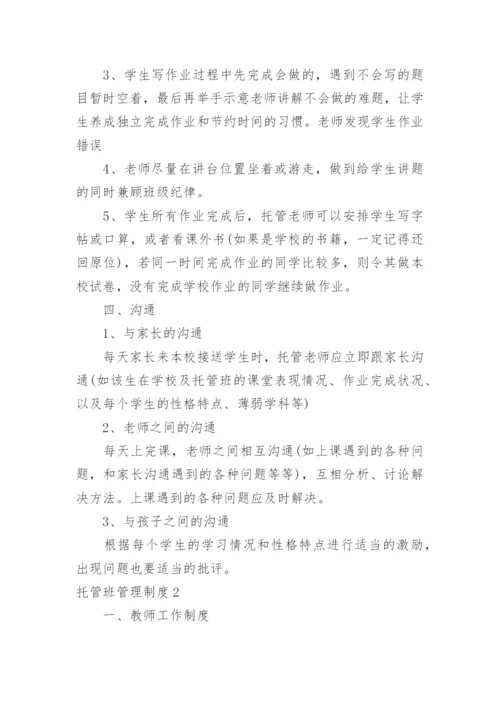 3、学生写作业过程中先完成会做的，遇到不会写的题目暂时空着，最后再举手示意老师讲解不会做的难题，让学生养成独立完成作业和节约时间的习惯。老师发现学生作业错误

4、老师尽量在讲台位置坐着或游走，做到给学生讲题的同时兼顾班级纪律。

5、学生所有作业完成后，托管老师可以安排学生写字帖或口算，或者看课外书(如果是学校的书籍，一定记得还回原位)，若同一时间完成作业的同学比较多，则令其做本校试卷，没有完成学校作业的同学继续做作业。

四、沟通

1、与家长的沟通

每天家长来本校接送学生时，托管老师应立即跟家长沟通(如该生在学校及托管班的课堂表现情况、作业完成状况、以及每个学生的性格特点、薄弱学科等)

2、老师之间的沟通

每天上完课，老师之间相互沟通(如上课遇到的各种问题，和家长沟通遇到的各种问题等等)，互相分析、讨论解决方法。上课遇到的各种问题应及时解决。

3、与孩子之间的沟通

根据每个学生的学习情况和性格特点进行适当的激励，出现问题也要适当的批评。

托管班管理制度2

一、教师工作制度